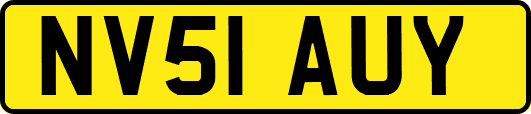 NV51 AUY